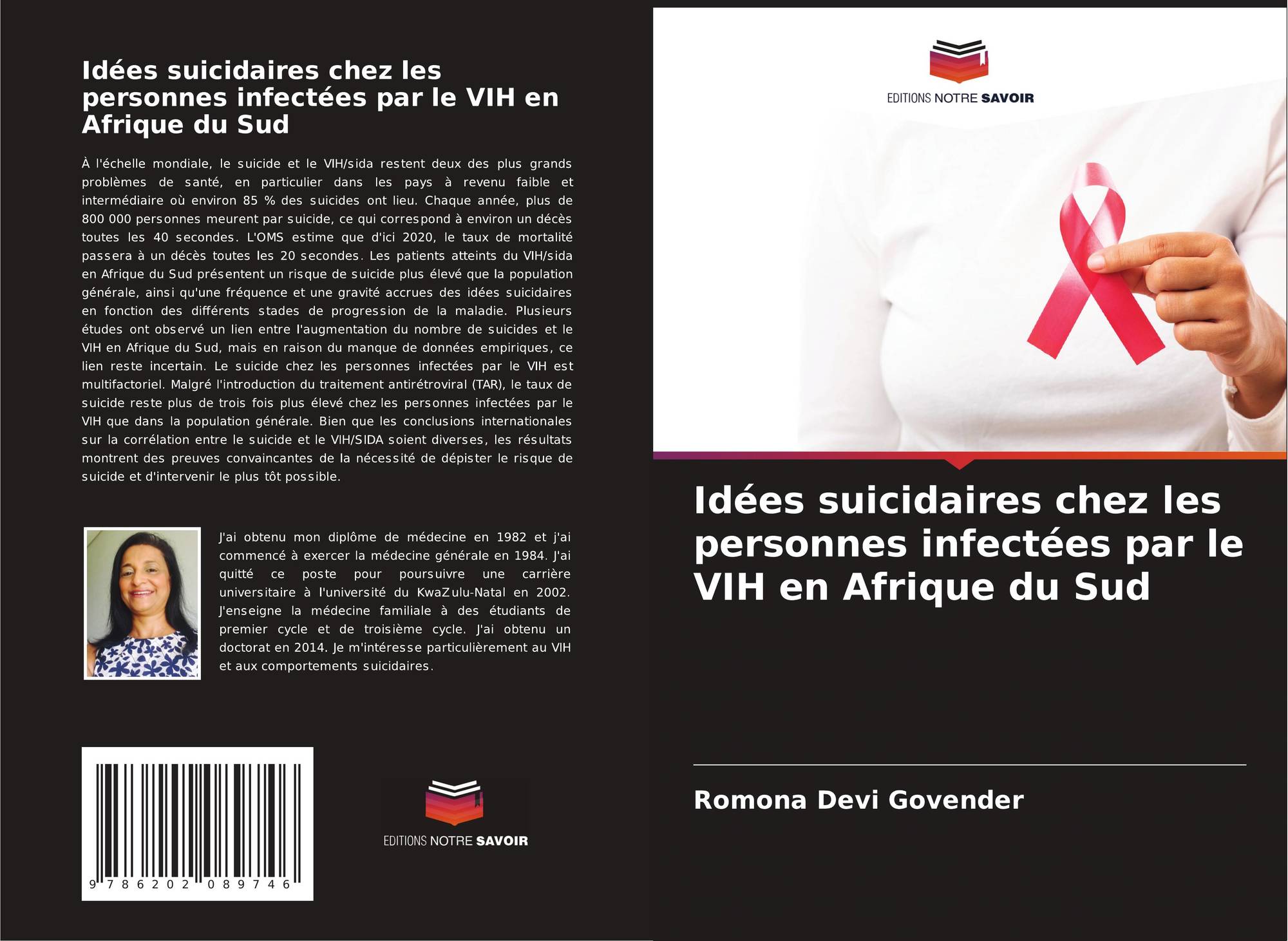 Idées suicidaires chez les personnes infectées par le VIH en Afrique du Sud

À l'échelle mondiale, le suicide et le VIH/sida restent deux des plus grands problèmes de santé, en particulier dans les pays à revenu faible et intermédiaire où environ 85 % des suicides ont lieu. Chaque année, plus de 800 000 personnes meurent par suicide, ce qui correspond à environ un décès toutes les 40 secondes. L'OMS estime que d'ici 2020, le taux de mortalité passera à un décès toutes les 20 secondes. Les patients atteints du VIH/sida en Afrique du Sud présentent un risque de suicide plus élevé que la population générale, ainsi qu'une fréquence et une gravité accrues des idées suicidaires en fonction des différents stades de progression de la maladie. Plusieurs études ont observé un lien entre l'augmentation du nombre de suicides et le VIH en Afrique du Sud, mais en raison du manque de données empiriques, ce lien reste incertain. Le suicide chez les personnes infectées par le VIH est multifactoriel. Malgré l'introduction du traitement antirétroviral (TAR), le taux de suicide reste plus de trois fois plus élevé chez les personnes infectées par le VIH que dans la population générale. Bien que les conclusions internationales sur la corrélation entre le suicide et le VIH/SIDA soient diverses, les résultats montrent des preuves convaincantes de la nécessité de dépister le risque de suicide et d'intervenir le plus tôt possible.

J'ai obtenu mon diplôme de médecine en 1982 et j'ai commencé à exercer la médecine générale en 1984. J'ai quitté ce poste pour poursuivre une carrière universitaire à l'université du KwaZulu-Natal en 2002. J'enseigne la médecine familiale à des étudiants de premier cycle et de troisième cycle. J'ai obtenu un doctorat en 2014. Je m'intéresse particulièrement au VIH et aux comportements suicidaires.

9 786202 089746

EDITIONS NOTRE SAVOIR

EDITIONS NOTRE SAVOIR

Idées suicidaires chez les personnes infectées par le VIH en Afrique du Sud

Romona Devi Govender